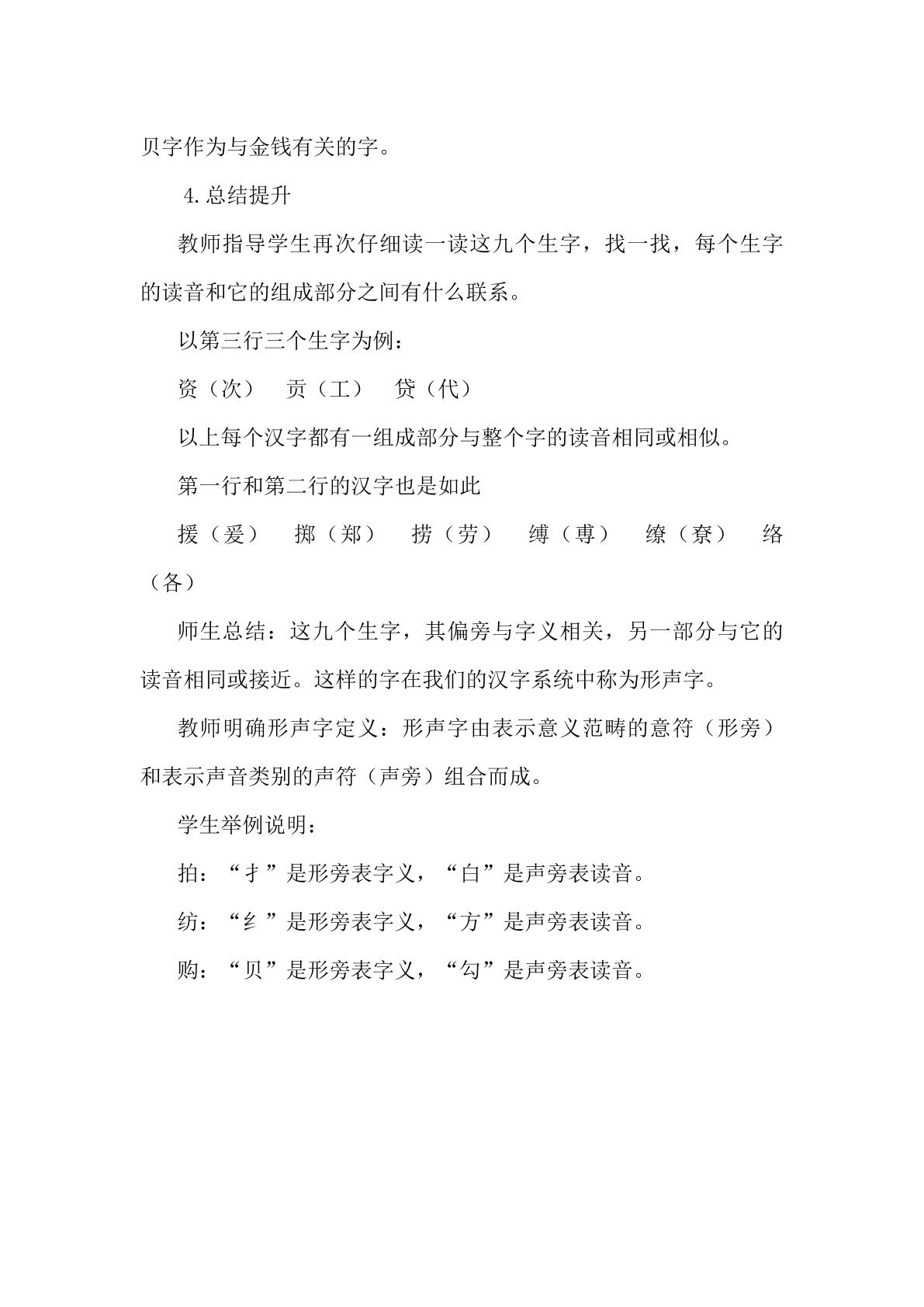 贝字作为与金钱有关的字。

4.总结提升

教师指导学生再次仔细读一读这九个生字，找一找，每个生字的读音和它的组成部分之间有什么联系。

以第三行三个生字为例：

资（次） 贡（工） 贷（代）

以上每个汉字都有一组成部分与整个字的读音相同或相似。

第一行和第二行的汉字也是如此

援（爰） 掷（郑） 捞（劳） 缚（尃） 缭（尞） 络（各）

师生总结：这九个生字，其偏旁与字义相关，另一部分与它的读音相同或接近。这样的字在我们的汉字系统中称为形声字。

教师明确形声字定义：形声字由表示意义范畴的意符（形旁）和表示声音类别的声符（声旁）组合而成。

学生举例说明：

拍：“扌”是形旁表字义，“白”是声旁表读音。

纺：“纟”是形旁表字义，“方”是声旁表读音。

购：“贝”是形旁表字义，“勾”是声旁表读音。